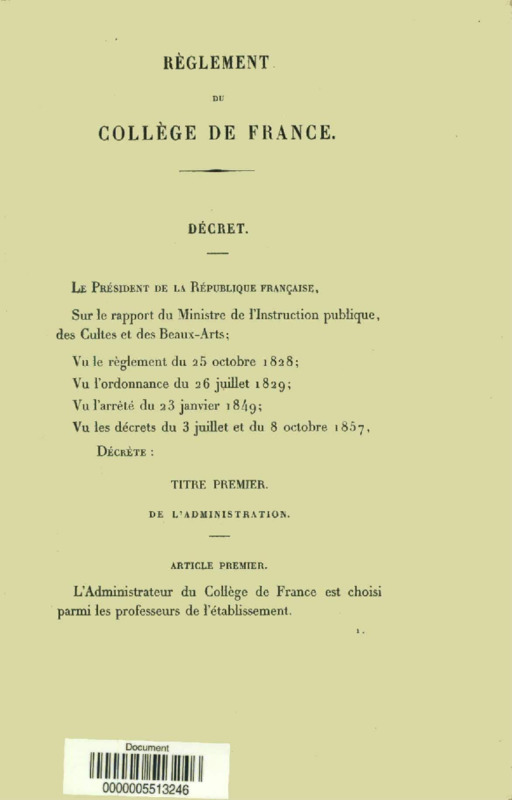 RÈGLEMENT

DU

COLLÈGE DE FRANCE.

DÉCRET.

LE PRÉSIDENT DE LA RÉPUBLIQUE FRANÇAISE,

Sur le rapport du Ministre de l'Instruction publique, des Cultes et des Beaux-Arts;

Vu le règlement du 25 octobre 1828;

Vu l'ordonnance du 26 juillet 1829;

Vu l'arrêté du 23 janvier 1849;

Vu les décrets du 3 juillet et du 8 octobre 1857,

DÉCRÈTE :

TITRE PREMIER.

DE L'ADMINISTRATION.

ARTICLE PREMIER.

L'Administrateur du Collège de France est choisi parmi les professeurs de l'établissement.

1.

Document

0000005513246